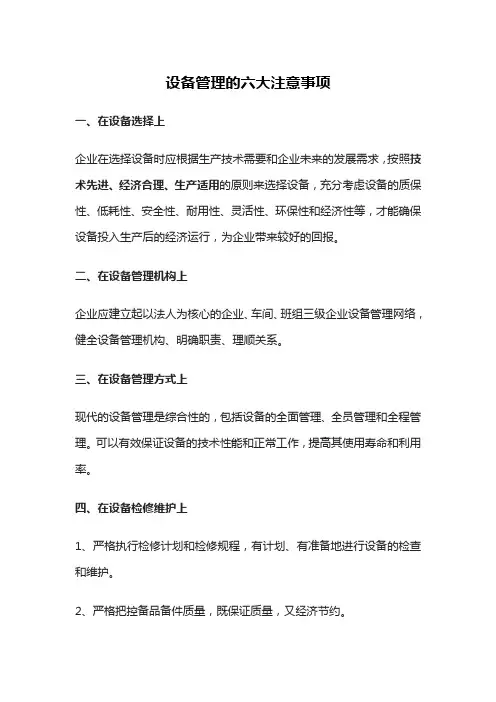 设备管理的六大注意事项

一、在设备选择上

企业在选择设备时应根据生产技术需要和企业未来的发展需求，按照技术先进、经济合理、生产适用的原则来选择设备，充分考虑设备的质保性、低耗性、安全性、耐用性、灵活性、环保性和经济性等，才能确保设备投入生产后的经济运行，为企业带来较好的回报。

二、在设备管理机构上

企业应建立起以法人为核心的企业、车间、班组三级企业设备管理网络，健全设备管理机构、明确职责、理顺关系。

三、在设备管理方式上

现代的设备管理是综合性的，包括设备的全面管理、全员管理和全程管理。可以有效保证设备的技术性能和正常工作，提高其使用寿命和利用率。

四、在设备检修维护上

1、严格执行检修计划和检修规程，有计划、有准备地进行设备的检查和维护。

2、严格把控备品备件质量，既保证质量，又经济节约。